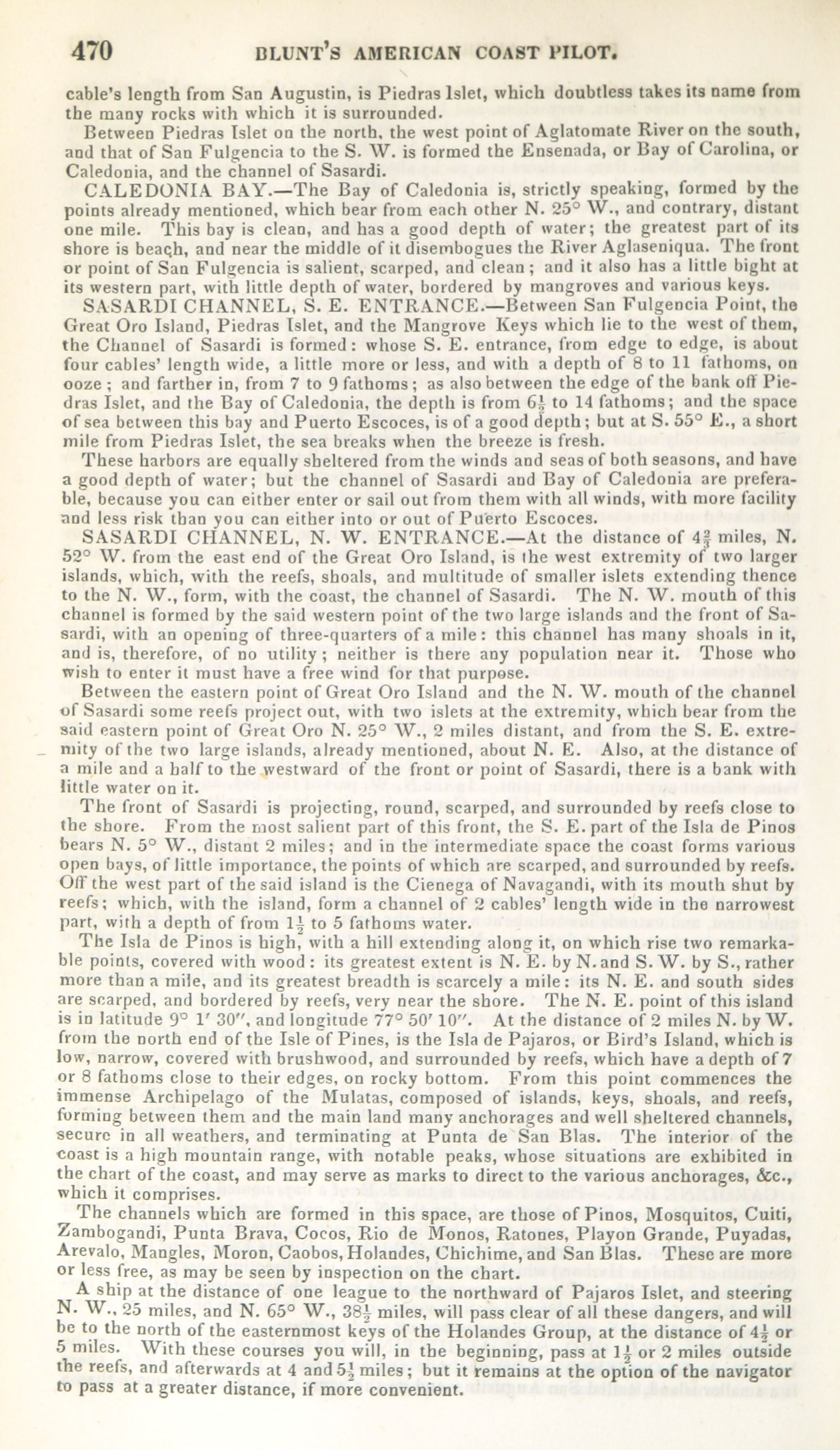 470 BLUNT'S AMERICAN COAST PILOT.

cable's length from San Augustin, is Piedras Islet, which doubtless takes its name from the many rocks with which it is surrounded.

Between Piedras Islet on the north, the west point of Aglatomate River on the south, and that of San Fulgencia to the S. W. is formed the Ensenada, or Bay of Carolina, or Caledonia, and the channel of Sasardi.

CALEDONIA BAY.—The Bay of Caledonia is, strictly speaking, formed by the points already mentioned, which bear from each other N. 25° W., and contrary, distant one mile. This bay is clean, and has a good depth of water; the greatest part of its shore is beach, and near the middle of it disembogues the River Aglaseniqua. The front or point of San Fulgencia is salient, scarped, and clean; and it also has a little bight at its western part, with little depth of water, bordered by mangroves and various keys.

SASARDI CHANNEL, S. E. ENTRANCE.—Between San Fulgencia Point, the Great Oro Island, Piedras Islet, and the Mangrove Keys which lie to the west of them, the Channel of Sasardi is formed: whose S. E. entrance, from edge to edge, is about four cables' length wide, a little more or less, and with a depth of 8 to 11 fathoms, on ooze; and farther in, from 7 to 9 fathoms; as also between the edge of the bank off Piedras Islet, and the Bay of Caledonia, the depth is from $6\frac{1}{2}$ to 14 fathoms; and the space of sea between this bay and Puerto Escoces, is of a good depth; but at S. 55° E., a short mile from Piedras Islet, the sea breaks when the breeze is fresh.

These harbors are equally sheltered from the winds and seas of both seasons, and have a good depth of water; but the channel of Sasardi and Bay of Caledonia are preferable, because you can either enter or sail out from them with all winds, with more facility and less risk than you can either into or out of Puerto Escoces.

SASARDI CHANNEL, N. W. ENTRANCE.—At the distance of $4\frac{2}{3}$ miles, N. 52° W. from the east end of the Great Oro Island, is the west extremity of two larger islands, which, with the reefs, shoals, and multitude of smaller islets extending thence to the N. W., form, with the coast, the channel of Sasardi. The N. W. mouth of this channel is formed by the said western point of the two large islands and the front of Sasardi, with an opening of three-quarters of a mile: this channel has many shoals in it, and is, therefore, of no utility; neither is there any population near it. Those who wish to enter it must have a free wind for that purpose.

Between the eastern point of Great Oro Island and the N. W. mouth of the channel of Sasardi some reefs project out, with two islets at the extremity, which bear from the said eastern point of Great Oro N. 25° W., 2 miles distant, and from the S. E. extremity of the two large islands, already mentioned, about N. E. Also, at the distance of a mile and a half to the westward of the front or point of Sasardi, there is a bank with little water on it.

The front of Sasardi is projecting, round, scarped, and surrounded by reefs close to the shore. From the most salient part of this front, the S. E. part of the Isla de Pinos bears N. 5° W., distant 2 miles; and in the intermediate space the coast forms various open bays, of little importance, the points of which are scarped, and surrounded by reefs. Off the west part of the said island is the Cienega of Navagandi, with its mouth shut by reefs; which, with the island, form a channel of 2 cables' length wide in the narrowest part, with a depth of from $1\frac{1}{2}$ to 5 fathoms water.

The Isla de Pinos is high, with a hill extending along it, on which rise two remarkable points, covered with wood: its greatest extent is N. E. by N. and S. W. by S., rather more than a mile, and its greatest breadth is scarcely a mile: its N. E. and south sides are scarped, and bordered by reefs, very near the shore. The N. E. point of this island is in latitude 9° 1′ 30″, and longitude 77° 50′ 10″. At the distance of 2 miles N. by W. from the north end of the Isle of Pines, is the Isla de Pajaros, or Bird's Island, which is low, narrow, covered with brushwood, and surrounded by reefs, which have a depth of 7 or 8 fathoms close to their edges, on rocky bottom. From this point commences the immense Archipelago of the Mulatas, composed of islands, keys, shoals, and reefs, forming between them and the main land many anchorages and well sheltered channels, secure in all weathers, and terminating at Punta de San Blas. The interior of the coast is a high mountain range, with notable peaks, whose situations are exhibited in the chart of the coast, and may serve as marks to direct to the various anchorages, &c., which it comprises.

The channels which are formed in this space, are those of Pinos, Mosquitos, Cuiti, Zambogandi, Punta Brava, Cocos, Rio de Monos, Ratones, Playon Grande, Puyadas, Arevalo, Mangles, Moron, Caobos, Holandes, Chichime, and San Blas. These are more or less free, as may be seen by inspection on the chart.

A ship at the distance of one league to the northward of Pajaros Islet, and steering N. W., 25 miles, and N. 65° W., $38\frac{1}{2}$ miles, will pass clear of all these dangers, and will be to the north of the easternmost keys of the Holandes Group, at the distance of $4\frac{1}{2}$ or 5 miles. With these courses you will, in the beginning, pass at $1\frac{1}{2}$ or 2 miles outside the reefs, and afterwards at 4 and $5\frac{1}{2}$ miles; but it remains at the option of the navigator to pass at a greater distance, if more convenient.